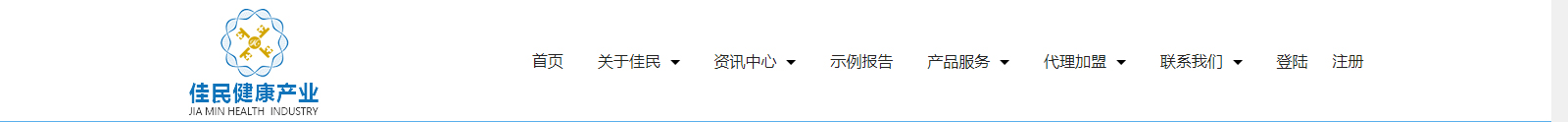 佳民健康产业
JIA MIN HEALTH INDUSTRY

首页 关于佳民 资讯中心 示例报告 产品服务 代理加盟 联系我们 登陆 注册